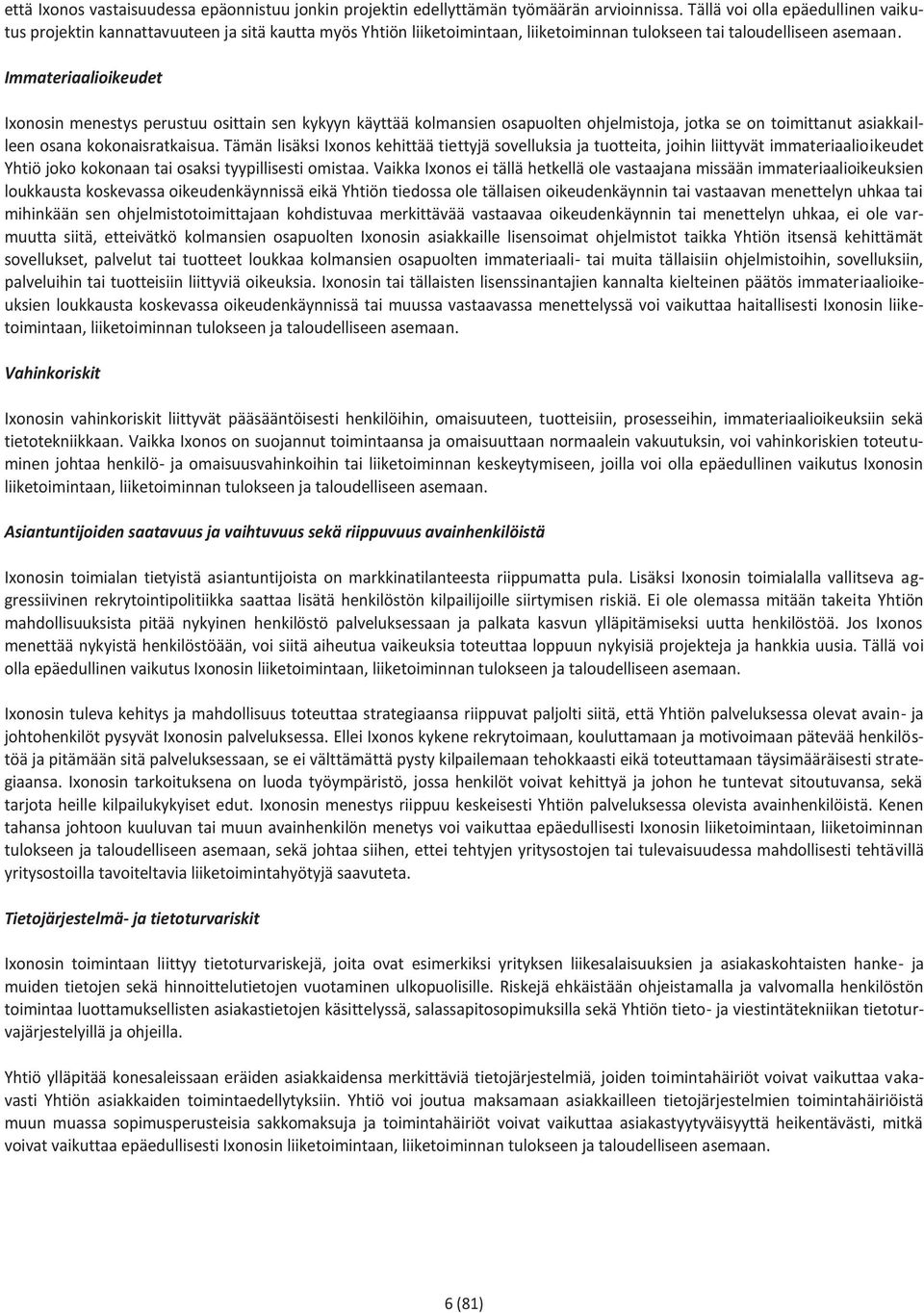 että Ixonos vastaisuudessa epäonnistuu jonkin projektin edellyttämän työmäärän arvioinnissa. Tällä voi olla epäedullinen vaikutus projektin kannattavuuteen ja sitä kautta myös Yhtiön liiketoimintaan, liiketoiminnan tulokseen tai taloudelliseen asemaan.

Immateriaalioikeudet

Ixonosin menestys perustuu osittain sen kykyyn käyttää kolmansien osapuolten ohjelmistoja, jotka se on toimittanut asiakkailleen osana kokonaisratkaisua. Tämän lisäksi Ixonos kehittää tiettyjä sovelluksia ja tuotteita, joihin liittyvät immateriaalioikeudet Yhtiö joko kokonaan tai osaksi tyypillisesti omistaa. Vaikka Ixonos ei tällä hetkellä ole vastaajana missään immateriaalioikeuksien loukkausta koskevassa oikeudenkäynnissä eikä Yhtiön tiedossa ole tällaisen oikeudenkäynnin tai vastaavan menettelyn uhkaa tai mihinkään sen ohjelmistotoimittajaan kohdistuvaa merkittävää vastaavaa oikeudenkäynnin tai menettelyn uhkaa, ei ole varmuutta siitä, etteivätkö kolmansien osapuolten Ixonosin asiakkaille lisensoimat ohjelmistot taikka Yhtiön itsensä kehittämät sovellukset, palvelut tai tuotteet loukkaa kolmansien osapuolten immateriaali- tai muita tällaisiin ohjelmistoihin, sovelluksiin, palveluihin tai tuotteisiin liittyviä oikeuksia. Ixonosin tai tällaisten lisenssinantajien kannalta kielteinen päätös immateriaalioikeuksien loukkausta koskevassa oikeudenkäynnissä tai muussa vastaavassa menettelyssä voi vaikuttaa haitallisesti Ixonosin liiketoimintaan, liiketoiminnan tulokseen ja taloudelliseen asemaan.

Vahinkoriskit

Ixonosin vahinkoriskit liittyvät pääsääntöisesti henkilöihin, omaisuuteen, tuotteisiin, prosesseihin, immateriaalioikeuksiin sekä tietotekniikkaan. Vaikka Ixonos on suojannut toimintaansa ja omaisuuttaan normaalein vakuutuksin, voi vahinkoriskien toteutuminen johtaa henkilö- ja omaisuusvahinkoihin tai liiketoiminnan keskeytymiseen, joilla voi olla epäedullinen vaikutus Ixonosin liiketoimintaan, liiketoiminnan tulokseen ja taloudelliseen asemaan.

Asiantuntijoiden saatavuus ja vaihtuvuus sekä riippuvuus avainhenkilöistä

Ixonosin toimialan tietyistä asiantuntijoista on markkinatilanteesta riippumatta pula. Lisäksi Ixonosin toimialalla vallitseva aggressiivinen rekrytointipolitiikka saattaa lisätä henkilöstön kilpailijoille siirtymisen riskiä. Ei ole olemassa mitään takeita Yhtiön mahdollisuuksista pitää nykyinen henkilöstö palveluksessaan ja palkata kasvun ylläpitämiseksi uutta henkilöstöä. Jos Ixonos menettää nykyistä henkilöstöään, voi siitä aiheutua vaikeuksia toteuttaa loppuun nykyisiä projekteja ja hankkia uusia. Tällä voi olla epäedullinen vaikutus Ixonosin liiketoimintaan, liiketoiminnan tulokseen ja taloudelliseen asemaan.

Ixonosin tuleva kehitys ja mahdollisuus toteuttaa strategiaansa riippuvat paljolti siitä, että Yhtiön palveluksessa olevat avain- ja johtohenkilöt pysyvät Ixonosin palveluksessa. Ellei Ixonos kykene rekrytoimaan, kouluttamaan ja motivoimaan pätevää henkilöstöä ja pitämään sitä palveluksessaan, se ei välttämättä pysty kilpailemaan tehokkaasti eikä toteuttamaan täysimääräisesti strategiaansa. Ixonosin tarkoituksena on luoda työympäristö, jossa henkilöt voivat kehittyä ja johon he tuntevat sitoutuvansa, sekä tarjota heille kilpailukykyiset edut. Ixonosin menestys riippuu keskeisesti Yhtiön palveluksessa olevista avainhenkilöistä. Kenen tahansa johtoon kuuluvan tai muun avainhenkilön menetys voi vaikuttaa epäedullisesti Ixonosin liiketoimintaan, liiketoiminnan tulokseen ja taloudelliseen asemaan, sekä johtaa siihen, ettei tehtyjen yritysostojen tai tulevaisuudessa mahdollisesti tehtävillä yritysostoilla tavoiteltavia liiketoimintahyötyjä saavuteta.

Tietojärjestelmä- ja tietoturvariskit

Ixonosin toimintaan liittyy tietoturvariskejä, joita ovat esimerkiksi yrityksen liikesalaisuuksien ja asiakaskohtaisten hanke- ja muiden tietojen sekä hinnoittelutietojen vuotaminen ulkopuolisille. Riskejä ehkäistään ohjeistamalla ja valvomalla henkilöstön toimintaa luottamuksellisten asiakastietojen käsittelyssä, salassapitosopimuksilla sekä Yhtiön tieto- ja viestintätekniikan tietoturvajärjestelyillä ja ohjeilla.

Yhtiö ylläpitää konesaleissaan eräiden asiakkaidensa merkittäviä tietojärjestelmiä, joiden toimintahäiriöt voivat vaikuttaa vakavasti Yhtiön asiakkaiden toimintaedellytyksiin. Yhtiö voi joutua maksamaan asiakkailleen tietojärjestelmien toimintahäiriöistä muun muassa sopimusperusteisia sakkomaksuja ja toimintahäiriöt voivat vaikuttaa asiakastyytyväisyyttä heikentävästi, mitkä voivat vaikuttaa epäedullisesti Ixonosin liiketoimintaan, liiketoiminnan tulokseen ja taloudelliseen asemaan.

6 (81)